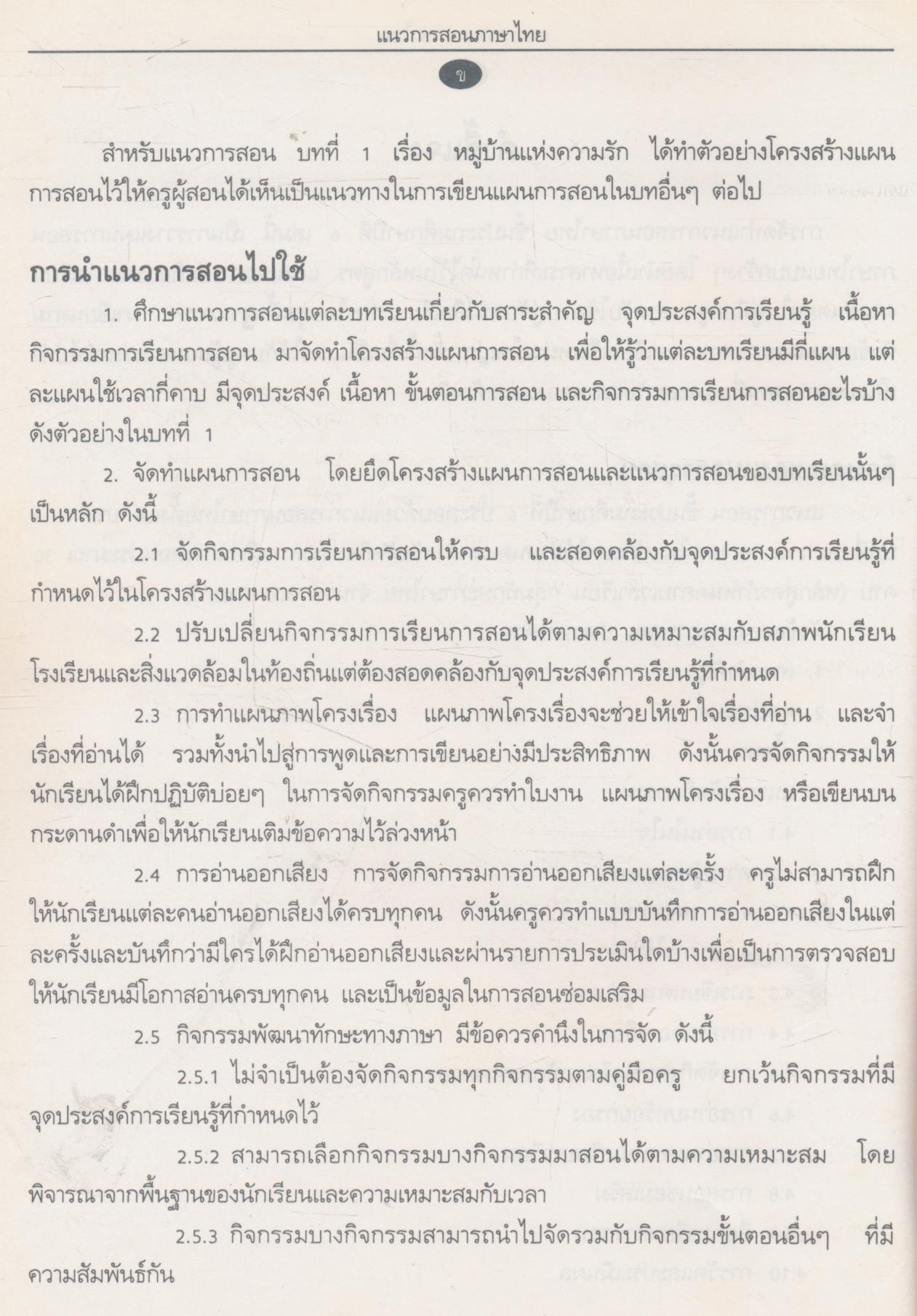 แนวการสอนภาษาไทย

ข

สำหรับแนวการสอน บทที่ 1 เรื่อง หมู่บ้านแห่งความรัก ได้ทำตัวอย่างโครงสร้างแผนการสอนไว้ให้ครูผู้สอนได้เห็นเป็นแนวทางในการเขียนแผนการสอนในบทอื่นๆ ต่อไป

การนำแนวการสอนไปใช้

1. ศึกษาแนวการสอนแต่ละบทเรียนเกี่ยวกับสาระสำคัญ จุดประสงค์การเรียนรู้ เนื้อหา กิจกรรมการเรียนการสอน มาจัดทำโครงสร้างแผนการสอน เพื่อให้รู้ว่าแต่ละบทเรียนมีกี่แผน แต่ละแผนใช้เวลากี่คาบ มีจุดประสงค์ เนื้อหา ขั้นตอนการสอน และกิจกรรมการเรียนการสอนอะไรบ้าง ดังตัวอย่างในบทที่ 1

2. จัดทำแผนการสอน โดยยึดโครงสร้างแผนการสอนและแนวการสอนของบทเรียนนั้นๆ เป็นหลัก ดังนี้

2.1 จัดกิจกรรมการเรียนการสอนให้ครบ และสอดคล้องกับจุดประสงค์การเรียนรู้ที่กำหนดไว้ในโครงสร้างแผนการสอน

2.2 ปรับเปลี่ยนกิจกรรมการเรียนการสอนได้ตามความเหมาะสมกับสภาพนักเรียน โรงเรียนและสิ่งแวดล้อมในท้องถิ่นแต่ต้องสอดคล้องกับจุดประสงค์การเรียนรู้ที่กำหนด

2.3 การทำแผนภาพโครงเรื่อง แผนภาพโครงเรื่องจะช่วยให้เข้าใจเรื่องที่อ่าน และจำเรื่องที่อ่านได้ รวมทั้งนำไปสู่การพูดและการเขียนอย่างมีประสิทธิภาพ ดังนั้นควรจัดกิจกรรมให้นักเรียนได้ฝึกปฏิบัติบ่อยๆ ในการจัดกิจกรรมครูควรทำใบงาน แผนภาพโครงเรื่อง หรือเขียนบนกระดานดำเพื่อให้นักเรียนเติมข้อความไว้ล่วงหน้า

2.4 การอ่านออกเสียง การจัดกิจกรรมการอ่านออกเสียงแต่ละครั้ง ครูไม่สามารถฝึกให้นักเรียนแต่ละคนอ่านออกเสียงได้ครบทุกคน ดังนั้นครูควรทำแบบบันทึกการอ่านออกเสียงในแต่ละครั้งและบันทึกว่ามีใครได้ฝึกอ่านออกเสียงและผ่านรายการประเมินใดบ้างเพื่อเป็นการตรวจสอบให้นักเรียนมีโอกาสอ่านครบทุกคน และเป็นข้อมูลในการสอนซ่อมเสริม

2.5 กิจกรรมพัฒนาทักษะทางภาษา มีข้อควรคำนึงในการจัด ดังนี้

2.5.1 ไม่จำเป็นต้องจัดกิจกรรมทุกกิจกรรมตามคู่มือครู ยกเว้นกิจกรรมที่มีจุดประสงค์การเรียนรู้ที่กำหนดไว้

2.5.2 สามารถเลือกกิจกรรมบางกิจกรรมมาสอนได้ตามความเหมาะสม โดยพิจารณาจากพื้นฐานของนักเรียนและความเหมาะสมกับเวลา

2.5.3 กิจกรรมบางกิจกรรมสามารถนำไปจัดรวมกับกิจกรรมขั้นตอนอื่นๆ ที่มีความสัมพันธ์กัน